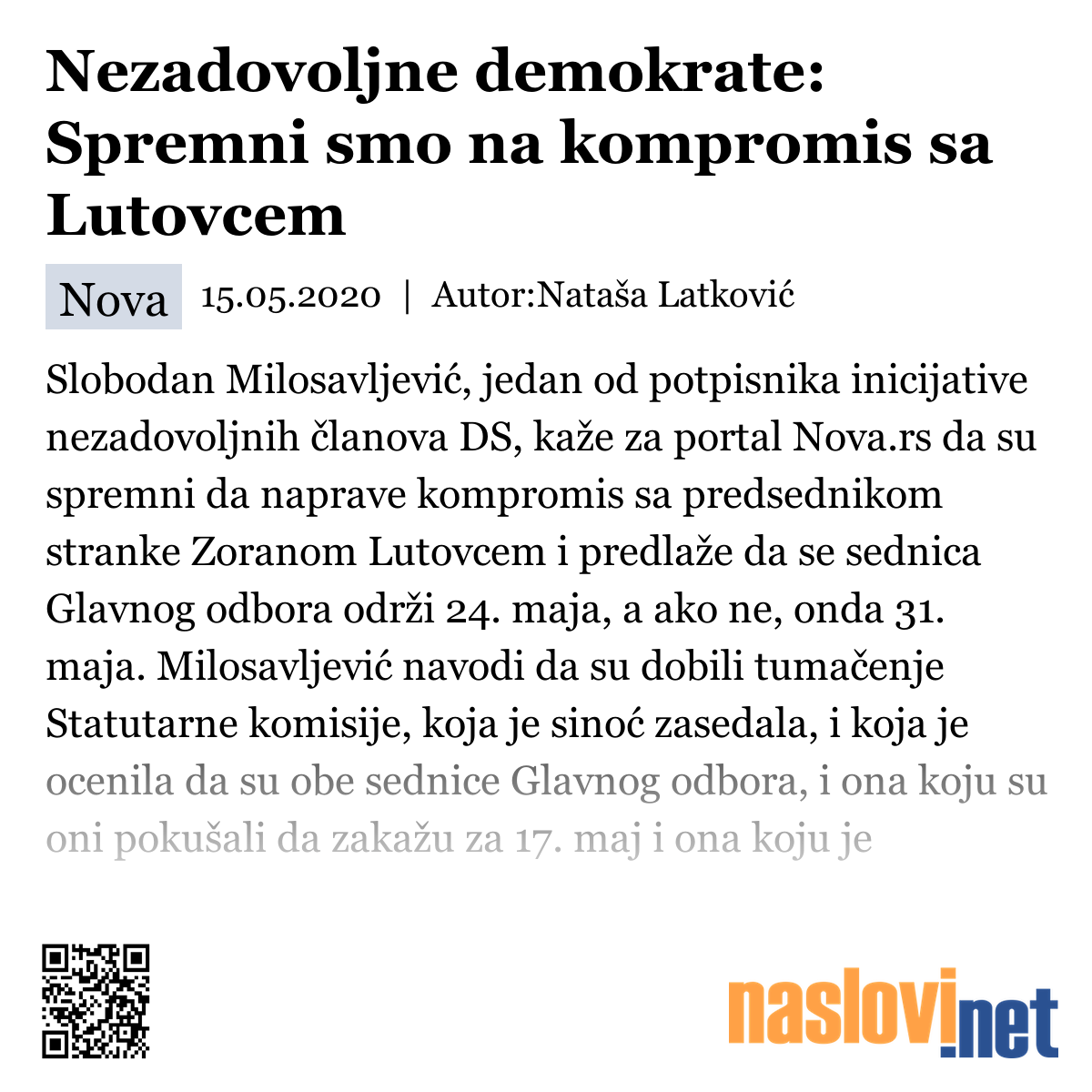 Nezadovoljne demokrate: Spremni smo na kompromis sa Lutovcem

Nova 15.05.2020 | Autor:Nataša Latković

Slobodan Milosavljević, jedan od potpisnika inicijative nezadovoljnih članova DS, kaže za portal Nova.rs da su spremni da naprave kompromis sa predsednikom stranke Zoranom Lutovcem i predlaže da se sednica Glavnog odbora održi 24. maja, a ako ne, onda 31. maja. Milosavljević navodi da su dobili tumačenje Statutarne komisije, koja je sinoć zasedala, i koja je ocenila da su obe sednice Glavnog odbora, i ona koju su oni pokušali da zakažu za 17. maj i ona koju je

naslovi.net